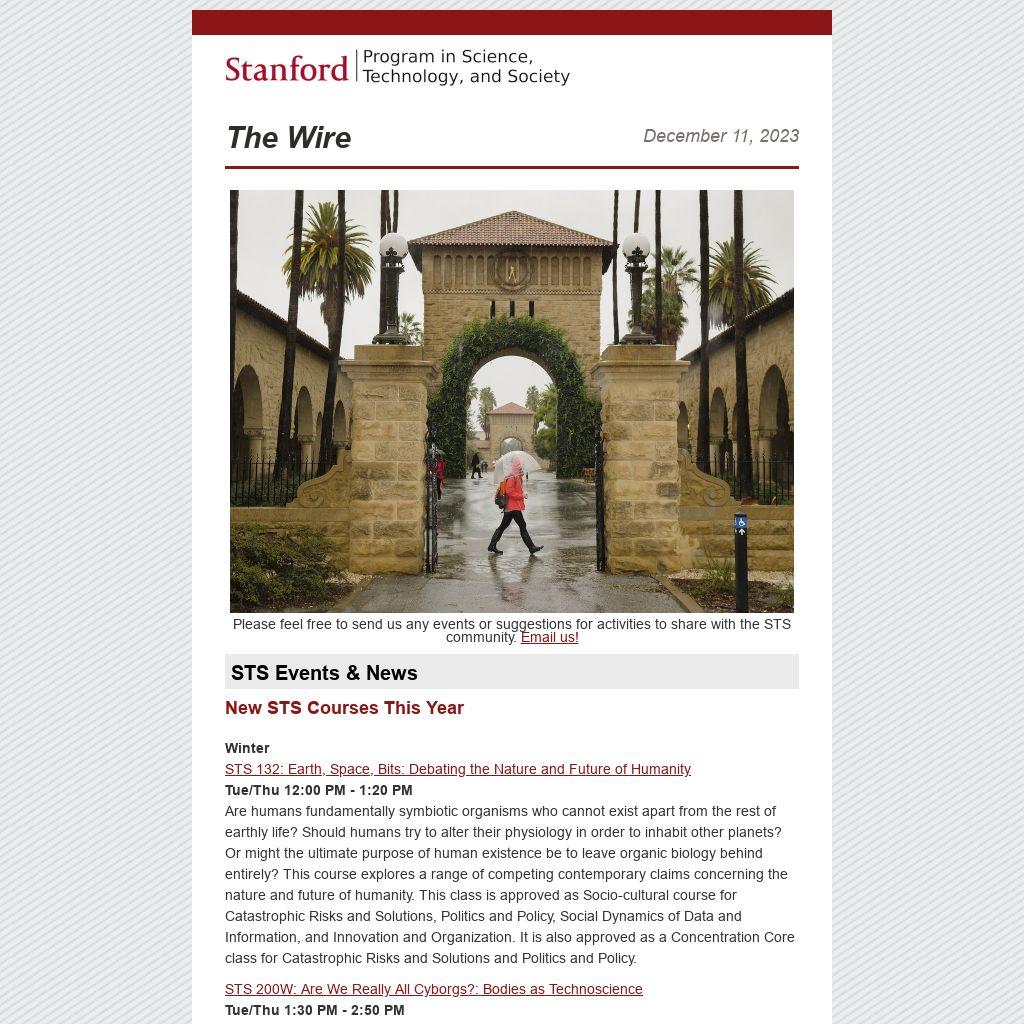 Stanford | Program in Science, Technology, and Society

The Wire

December 11, 2023

Please feel free to send us any events or suggestions for activities to share with the STS community. Email us!

STS Events & News

New STS Courses This Year

Winter
STS 132: Earth, Space, Bits: Debating the Nature and Future of Humanity
Tue/Thu 12:00 PM - 1:20 PM
Are humans fundamentally symbiotic organisms who cannot exist apart from the rest of earthly life? Should humans try to alter their physiology in order to inhabit other planets? Or might the ultimate purpose of human existence be to leave organic biology behind entirely? This course explores a range of competing contemporary claims concerning the nature and future of humanity. This class is approved as Socio-cultural course for Catastrophic Risks and Solutions, Politics and Policy, Social Dynamics of Data and Information, and Innovation and Organization. It is also approved as a Concentration Core class for Catastrophic Risks and Solutions and Politics and Policy.

STS 200W: Are We Really All Cyborgs?: Bodies as Technoscience
Tue/Thu 1:30 PM - 2:50 PM